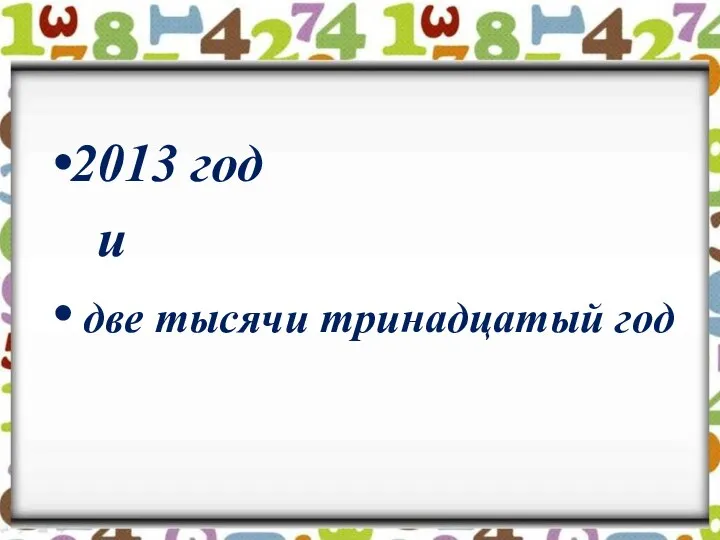 •2013 год

и

• две тысячи тринадцатый год